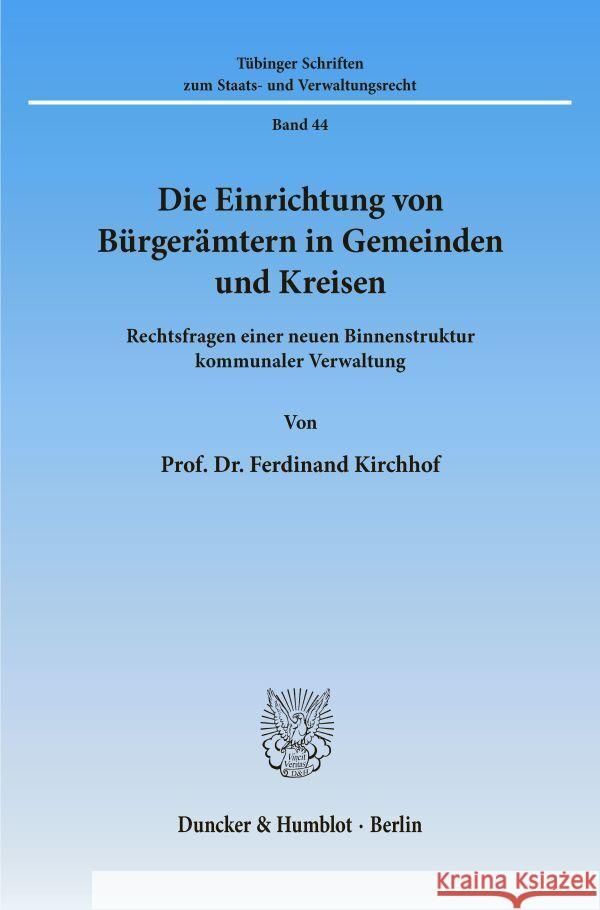 Tübinger Schriften
zum Staats- und Verwaltungsrecht

Band 44

Die Einrichtung von Bürgerämtern in Gemeinden und Kreisen

Rechtsfragen einer neuen Binnenstruktur kommunaler Verwaltung

Von

Prof. Dr. Ferdinand Kirchhof

Vincit Veritas
D&H

Duncker & Humblot · Berlin